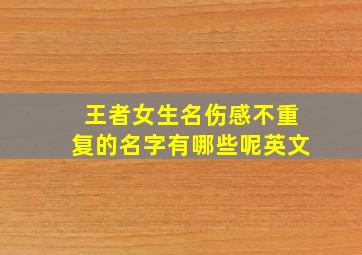 王者女生名伤感不重复的名字有哪些呢英文